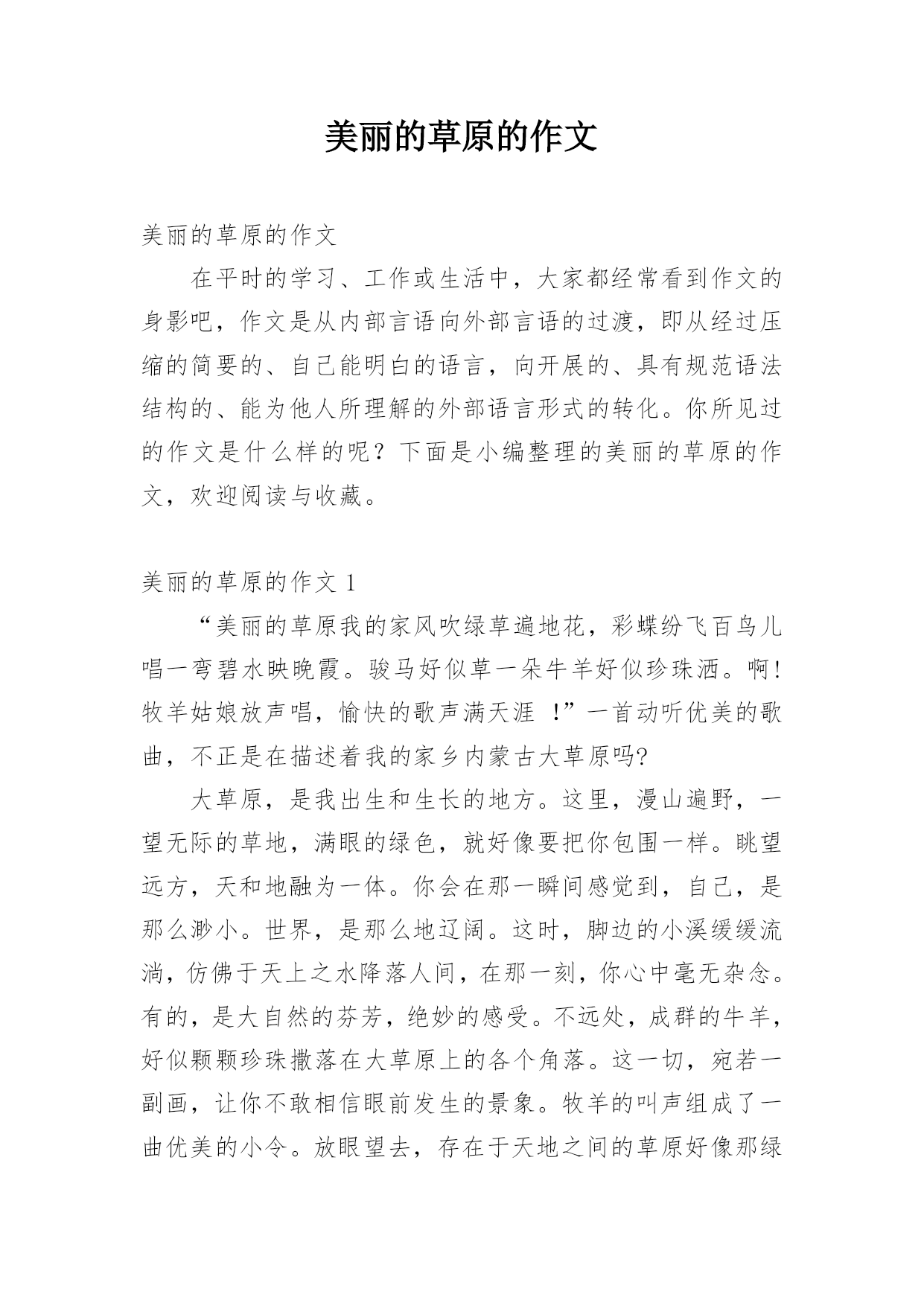 美丽的草原的作文

美丽的草原的作文

在平时的学习、工作或生活中，大家都经常看到作文的身影吧，作文是从内部言语向外部言语的过渡，即从经过压缩的简要的、自己能明白的语言，向开展的、具有规范语法结构的、能为他人所理解的外部语言形式的转化。你所见过的作文是什么样的呢？下面是小编整理的美丽的草原的作文，欢迎阅读与收藏。

美丽的草原的作文 1

“美丽的草原我的家风吹绿草遍地花，彩蝶纷飞百鸟儿唱一弯碧水映晚霞。骏马好似草一朵牛羊好似珍珠洒。啊！牧羊姑娘放声唱，愉快的歌声满天涯 ！”一首动听优美的歌曲，不正是在描述着我的家乡内蒙古大草原吗?

大草原，是我出生和生长的地方。这里，漫山遍野，一望无际的草地，满眼的绿色，就好像要把你包围一样。眺望远方，天和地融为一体。你会在那一瞬间感觉到，自己，是那么渺小。世界，是那么地辽阔。这时，脚边的小溪缓缓流淌，仿佛于天上之水降落人间，在那一刻，你心中毫无杂念。有的，是大自然的芬芳，绝妙的感受。不远处，成群的牛羊，好似颗颗珍珠撒落在大草原上的各个角落。这一切，宛若一副画，让你不敢相信眼前发生的景象。牧羊的叫声组成了一曲优美的小令。放眼望去，存在于天地之间的草原好像那绿